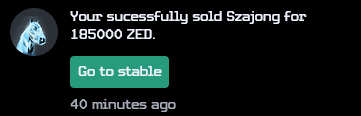 Your sucessfully sold Szajong for 185000 ZED.

Go to stable

40 minutes ago